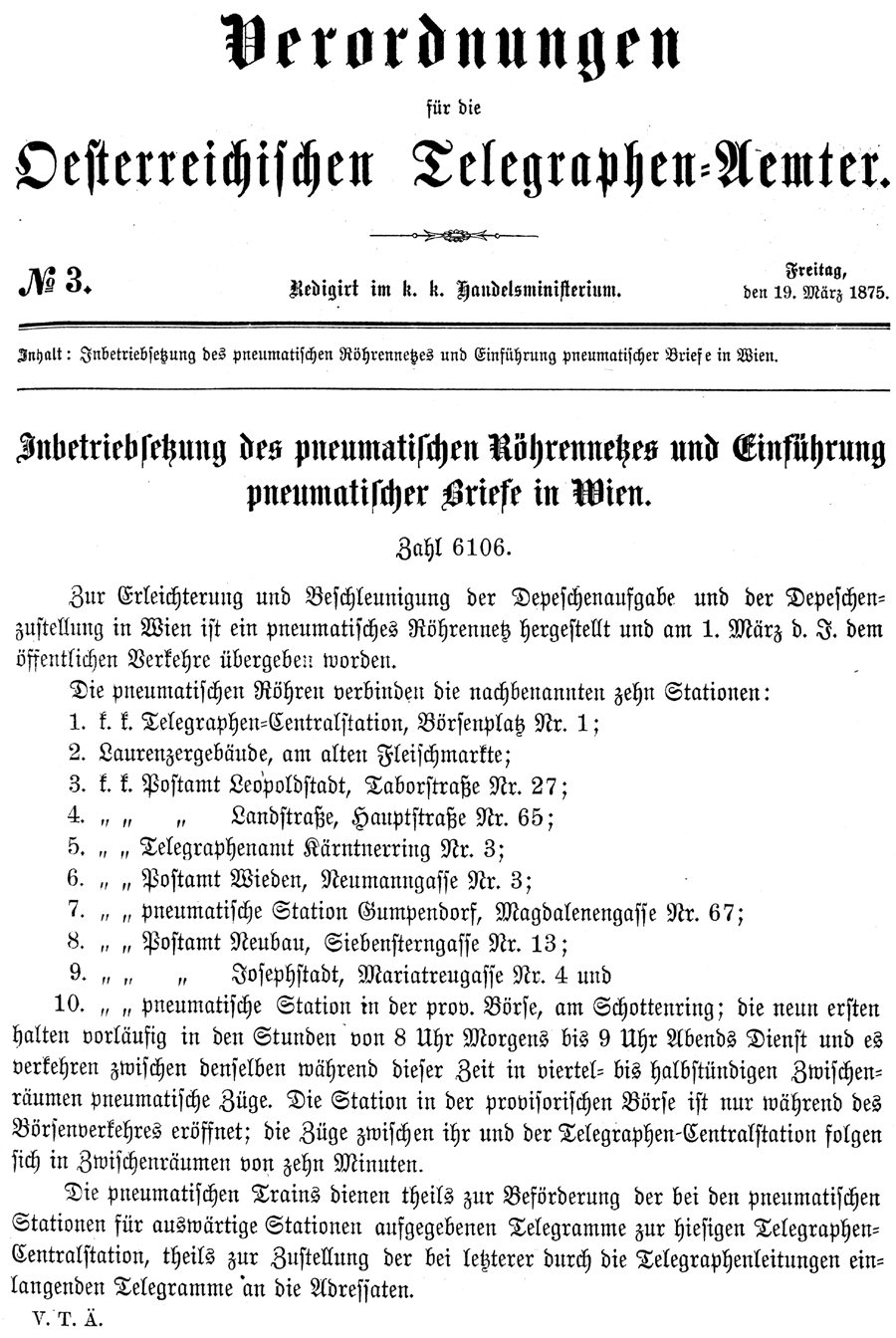 Verordnungen

für die

Oesterreichischen Telegraphen-Aemter.

№ 3.

Redigirt im k. k. Handelsministerium.

Freitag, den 19. März 1875.

Inhalt: Inbetriebsetzung des pneumatischen Röhrennetzes und Einführung pneumatischer Briefe in Wien.

Inbetriebsetzung des pneumatischen Röhrennetzes und Einführung pneumatischer Briefe in Wien.

Zahl 6106.

Zur Erleichterung und Beschleunigung der Depeschenaufgabe und der Depeschenzustellung in Wien ist ein pneumatisches Röhrennetz hergestellt und am 1. März d. J. dem öffentlichen Verkehre übergeben worden.

Die pneumatischen Röhren verbinden die nachbenannten zehn Stationen:

1. k. k. Telegraphen-Centralstation, Börsenplatz Nr. 1;
2. Laurenzergebäude, am alten Fleischmarkte;
3. k. k. Postamt Leopoldstadt, Taborstraße Nr. 27;
4. „ „ „ Landstraße, Hauptstraße Nr. 65;
5. „ „ Telegraphenamt Kärntnerring Nr. 3;
6. „ „ Postamt Wieden, Neumanngasse Nr. 3;
7. „ „ pneumatische Station Gumpendorf, Magdalenengasse Nr. 67;
8. „ „ Postamt Neubau, Siebensterngasse Nr. 13;
9. „ „ „ Josephstadt, Mariatreugasse Nr. 4 und
10. „ „ pneumatische Station in der prov. Börse, am Schottenring; die neun ersten halten vorläufig in den Stunden von 8 Uhr Morgens bis 9 Uhr Abends Dienst und es verkehren zwischen denselben während dieser Zeit in viertel- bis halbstündigen Zwischenräumen pneumatische Züge. Die Station in der provisorischen Börse ist nur während des Börsenverkehres eröffnet; die Züge zwischen ihr und der Telegraphen-Centralstation folgen sich in Zwischenräumen von zehn Minuten.

Die pneumatischen Trains dienen theils zur Beförderung der bei den pneumatischen Stationen für auswärtige Stationen aufgegebenen Telegramme zur hiesigen Telegraphen-Centralstation, theils zur Zustellung der bei letzterer durch die Telegraphenleitungen einlangenden Telegramme an die Adressaten.

V. T. Ä.